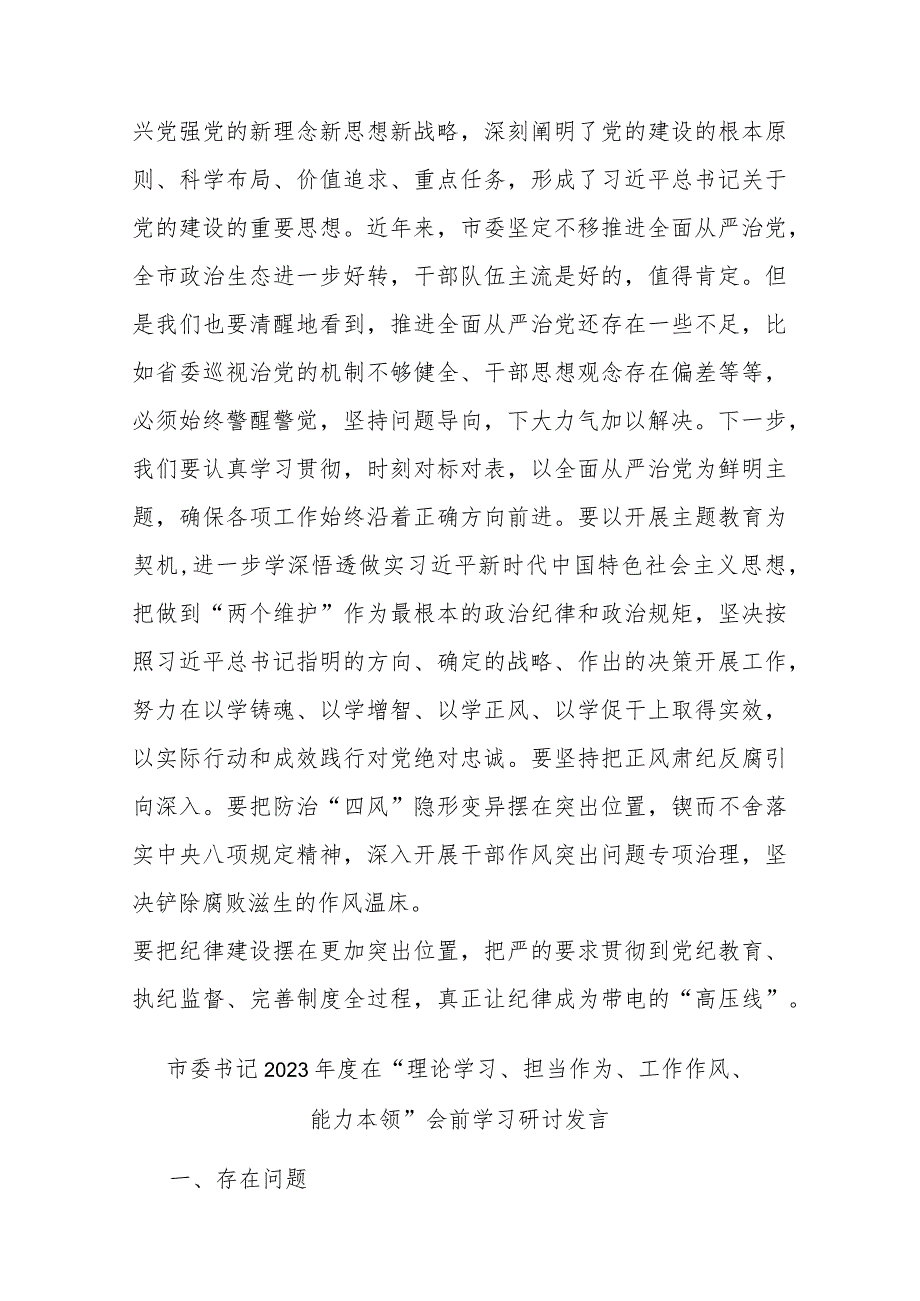 兴党强党的新理念新思想新战略，深刻阐明了党的建设的根本原则、科学布局、价值追求、重点任务，形成了习近平总书记关于党的建设的重要思想。近年来，市委坚定不移推进全面从严治党，全市政治生态进一步好转，干部队伍主流是好的，值得肯定。但是我们也要清醒地看到，推进全面从严治党还存在一些不足，比如省委巡视治党的机制不够健全、干部思想观念存在偏差等等，必须始终警醒警觉，坚持问题导向，下大力气加以解决。下一步，我们要认真学习贯彻，时刻对标对表，以全面从严治党为鲜明主题，确保各项工作始终沿着正确方向前进。要以开展主题教育为契机，进一步学深悟透做实习近平新时代中国特色社会主义思想，把做到“两个维护”作为最根本的政治纪律和政治规矩，坚决按照习近平总书记指明的方向、确定的战略、作出的决策开展工作，努力在以学铸魂、以学增智、以学正风、以学促干上取得实效，以实际行动和成效践行对党绝对忠诚。要坚持把正风肃纪反腐引向深入。要把防治“四风”隐形变异摆在突出位置，锲而不舍落实中央八项规定精神，深入开展干部作风突出问题专项治理，坚决铲除腐败滋生的作风温床。

要把纪律建设摆在更加突出位置，把严的要求贯彻到党纪教育、执纪监督、完善制度全过程，真正让纪律成为带电的“高压线”。

市委书记2023年度在“理论学习、担当作为、工作作风、能力本领”会前学习研讨发言

一、存在问题